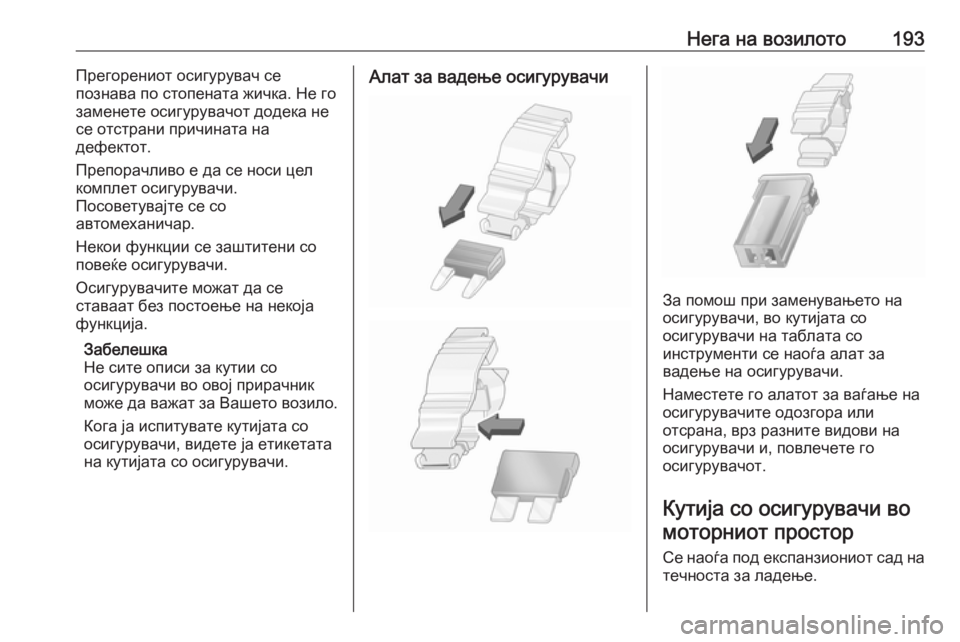 Нега на возилото 193

Прегорениот осигурувач се познава по стопената жичка. Не го заменете осигурувачот додека не се отстрани причината на дефектот.

Препорачливо е да се носи цел комплет осигурувачи. Посоветувајте се со автомеханичар.

Некои функции се заштитени со повеќе осигурувачи.

Осигурувачите можат да се ставаат без постоење на некоја функција.

Забелешка
Не сите описи за кутии со осигурувачи во овој прирачник може да важат за Вашето возило.

Кога ја испитувате кутијата со осигурувачи, видете ја етикетата на кутијата со осигурувачи.

Алат за вадење осигурувачи

За помош при заменувањето на осигурувачи, во кутијата со осигурувачи на таблата со инструменти се наоѓа алат за вадење на осигурувачи.

Наместете го алатот за ваѓање на осигурувачите одозгора или отсрана, врз разните видови на осигурувачи и, повлечете го осигурувачот.

Кутија со осигурувачи во моторниот простор

Се наоѓа под експанзиониот сад на течноста за ладење.

carmanualsonline.info